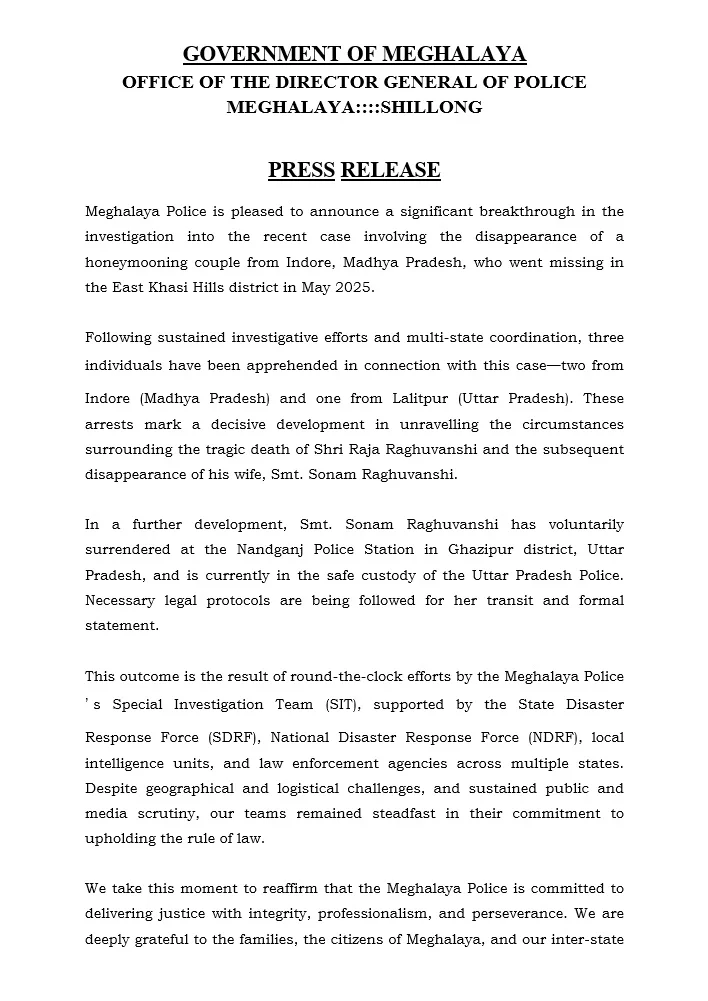 GOVERNMENT OF MEGHALAYA
OFFICE OF THE DIRECTOR GENERAL OF POLICE
MEGHALAYA::::SHILLONG

PRESS RELEASE

Meghalaya Police is pleased to announce a significant breakthrough in the investigation into the recent case involving the disappearance of a honeymooning couple from Indore, Madhya Pradesh, who went missing in the East Khasi Hills district in May 2025.

Following sustained investigative efforts and multi-state coordination, three individuals have been apprehended in connection with this case—two from Indore (Madhya Pradesh) and one from Lalitpur (Uttar Pradesh). These arrests mark a decisive development in unravelling the circumstances surrounding the tragic death of Shri Raja Raghuvanshi and the subsequent disappearance of his wife, Smt. Sonam Raghuvanshi.

In a further development, Smt. Sonam Raghuvanshi has voluntarily surrendered at the Nandganj Police Station in Ghazipur district, Uttar Pradesh, and is currently in the safe custody of the Uttar Pradesh Police. Necessary legal protocols are being followed for her transit and formal statement.

This outcome is the result of round-the-clock efforts by the Meghalaya Police ' s Special Investigation Team (SIT), supported by the State Disaster Response Force (SDRF), National Disaster Response Force (NDRF), local intelligence units, and law enforcement agencies across multiple states. Despite geographical and logistical challenges, and sustained public and media scrutiny, our teams remained steadfast in their commitment to upholding the rule of law.

We take this moment to reaffirm that the Meghalaya Police is committed to delivering justice with integrity, professionalism, and perseverance. We are deeply grateful to the families, the citizens of Meghalaya, and our inter-state